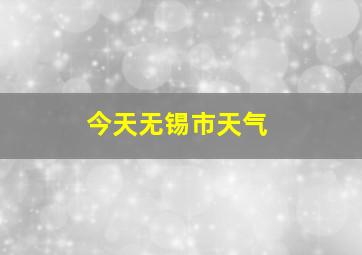 今天无锡市天气